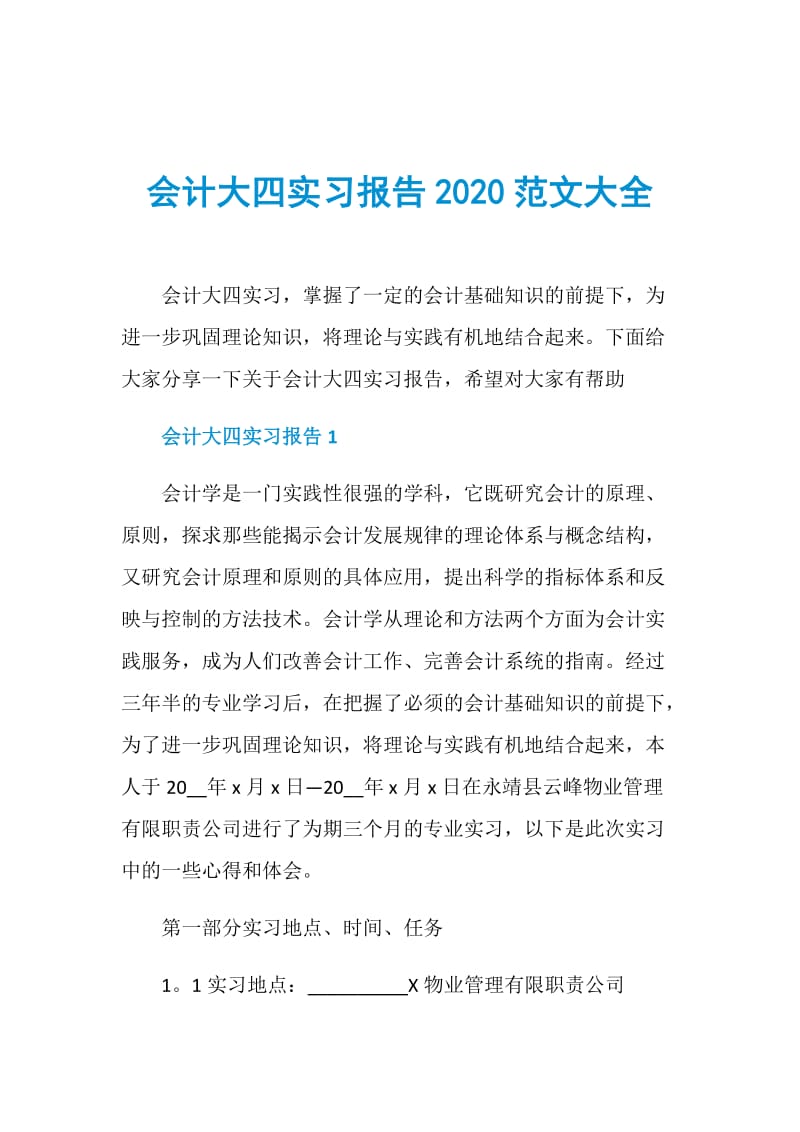 会计大四实习报告 2020 范文大全

会计大四实习，掌握了一定的会计基础知识的前提下，为进一步巩固理论知识，将理论与实践有机地结合起来。下面给大家分享一下关于会计大四实习报告，希望对大家有帮助

会计大四实习报告 1

会计学是一门实践性很强的学科，它既研究会计的原理、原则，探求那些能揭示会计发展规律的理论体系与概念结构，又研究会计原理和原则的具体应用，提出科学的指标体系和反映与控制的方法技术。会计学从理论和方法两个方面为会计实践服务，成为人们改善会计工作、完善会计系统的指南。经过三年半的专业学习后，在把握了必须的会计基础知识的前提下，为了进一步巩固理论知识，将理论与实践有机地结合起来，本人于 20__年 x 月 x 日—20__年 x 月 x 日在永靖县云峰物业管理有限职责公司进行了为期三个月的专业实习，以下是此次实习中的一些心得和体会。

第一部分实习地点、时间、任务

1。1 实习地点：__________X 物业管理有限职责公司